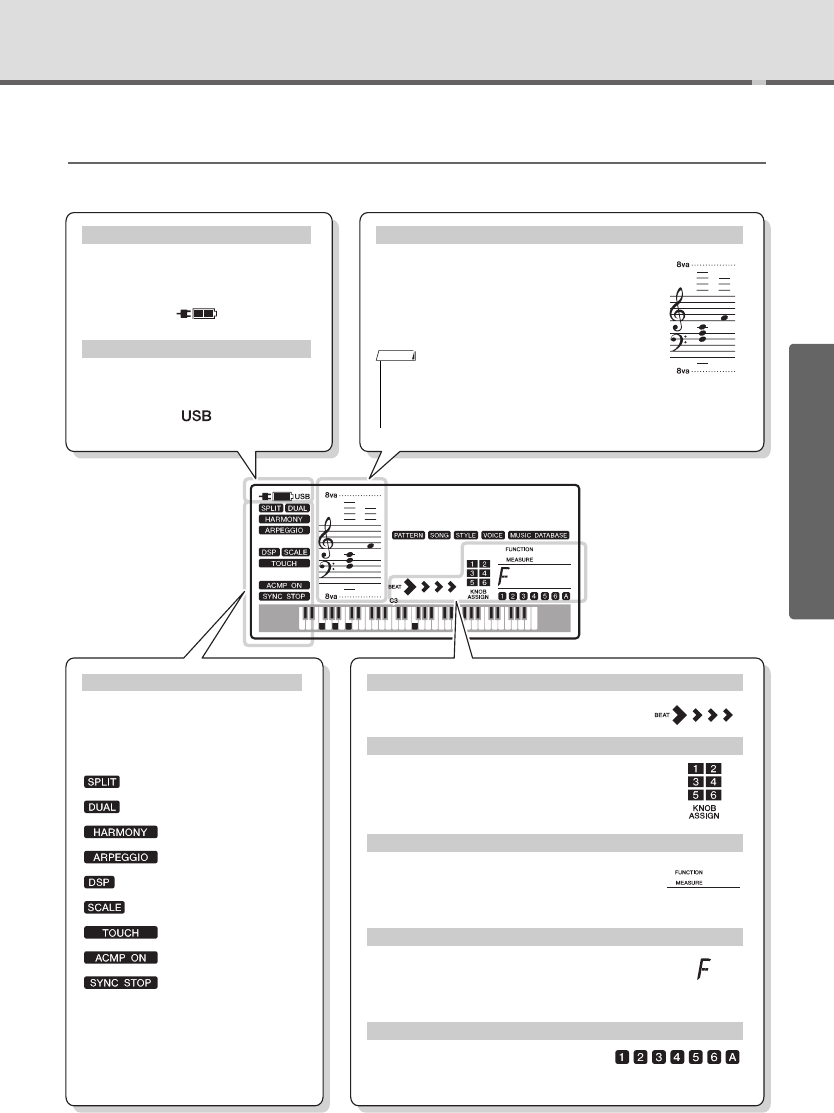 USB

8va

8va

USB

SPLIT DUAL

HARMONY

ARPEGGIO

DSP SCALE

TOUCH

ACMP ON

SYNC STOP

8va

8va

PATTERN SONG STYLE VOICE MUSIC DATABASE

FUNCTION

MEASURE

F

1 2

3 4

5 6

KNOB ASSIGN

BEAT

C3

1 2 3 4 5 6 A

SPLIT

DUAL

HARMONY

ARPEGGIO

DSP

SCALE

TOUCH

ACMP ON

SYNC STOP

BEAT

1 2

3 4

5 6

KNOB ASSIGN

FUNCTION

MEASURE

F

1 2 3 4 5 6 A